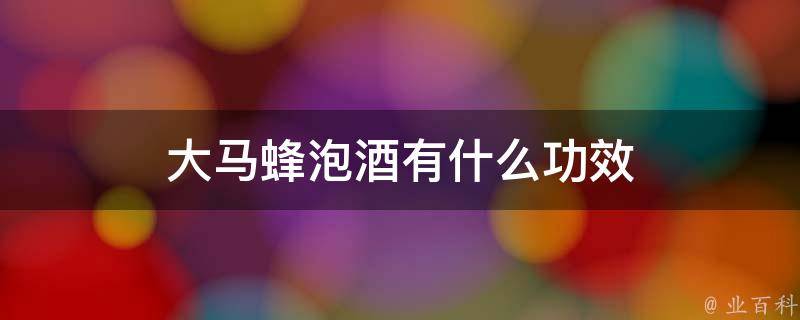 大马蜂泡酒有什么功效

@ 业百科